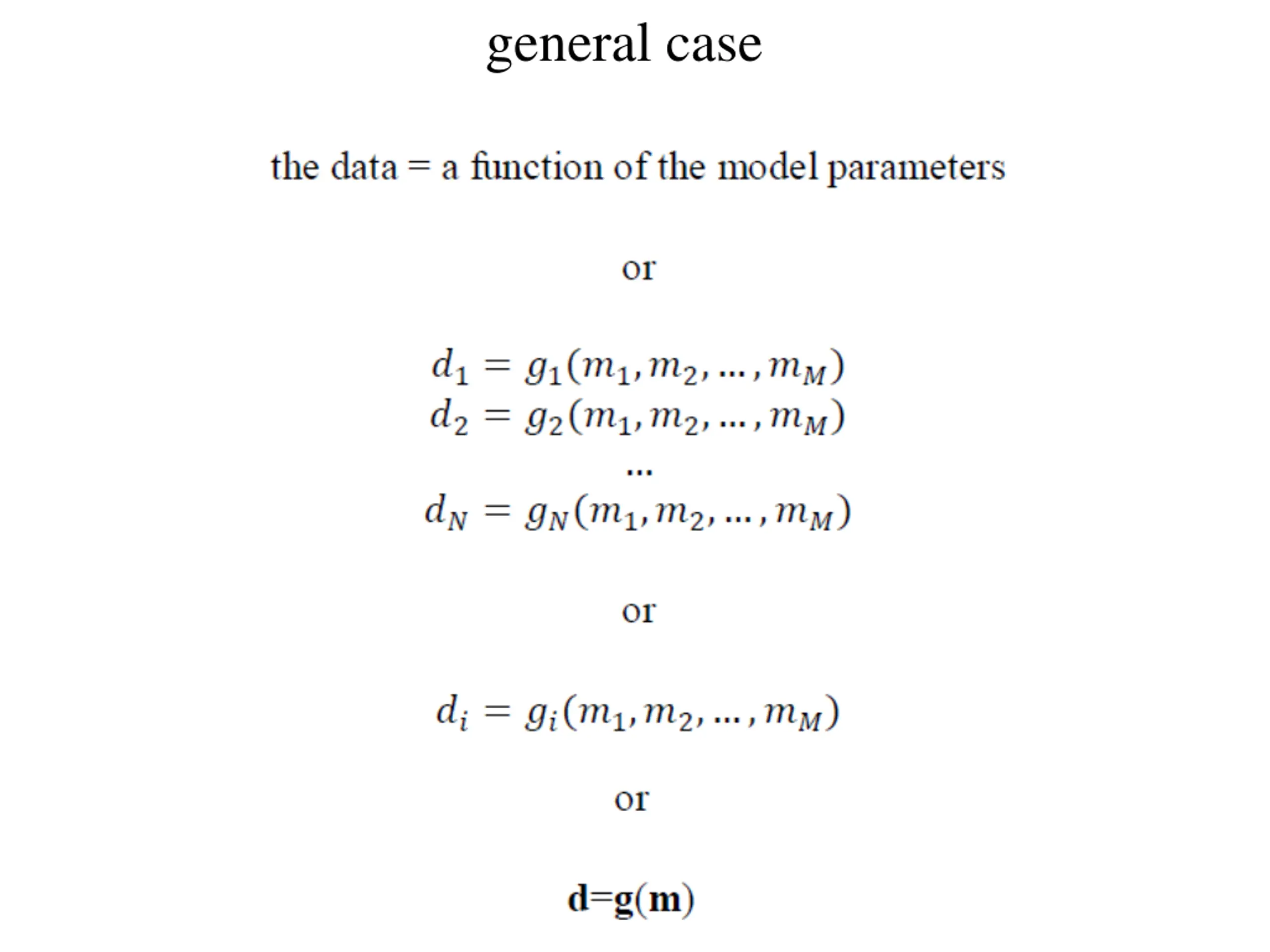 general case

the data = a function of the model parameters

or

$d_1 = g_1(m_1, m_2, \dots, m_M)$
$d_2 = g_2(m_1, m_2, \dots, m_M)$
...
$d_N = g_N(m_1, m_2, \dots, m_M)$

or

$d_i = g_i(m_1, m_2, \dots, m_M)$

or

$\mathbf{d}=\mathbf{g}(\mathbf{m})$